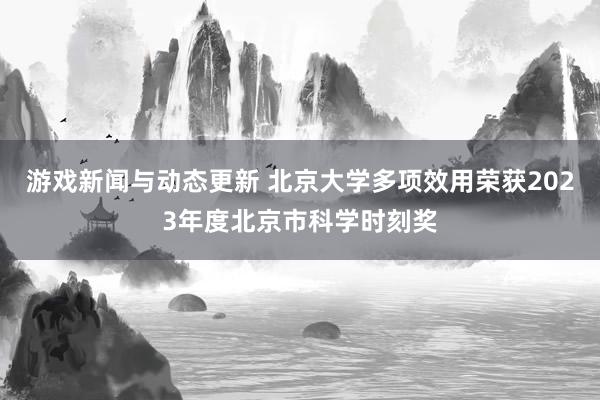 游戏新闻与动态更新 北京大学多项效用荣获2023年度北京市科学时刻奖